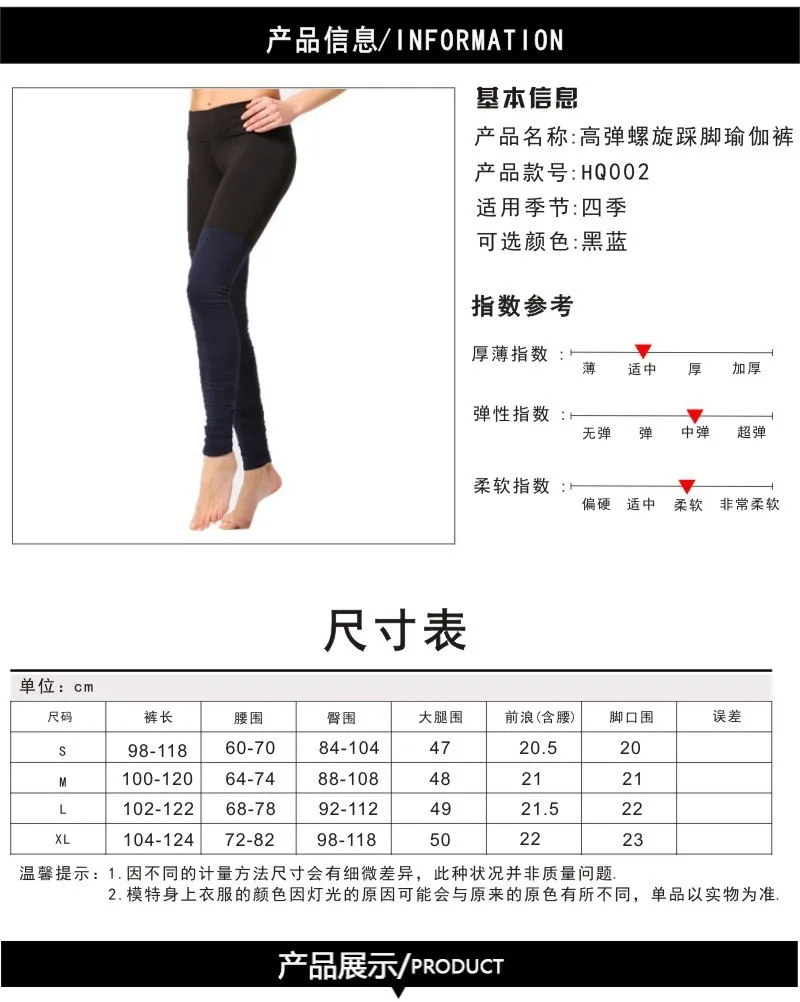 产品信息/INFORMATION

基本信息

产品名称:高弹螺旋踩脚瑜伽裤

产品款号:HQ002

适用季节:四季

可选颜色:黑蓝

指数参考

厚薄指数: 薄 适中 厚 加厚

弹性指数: 无弹 弹 中弹 超弹

柔软指数: 偏硬 适中 柔软 非常柔软

尺寸表

单位:cm

| 尺码 | 裤长 | 腰围 | 臀围 | 大腿围 | 前浪(含腰) | 脚口围 | 误差 |
|---|---|---|---|---|---|---|---|
| S | 98-118 | 60-70 | 84-104 | 47 | 20.5 | 20 | |
| M | 100-120 | 64-74 | 88-108 | 48 | 21 | 21 | |
| L | 102-122 | 68-78 | 92-112 | 49 | 21.5 | 22 | |
| XL | 104-124 | 72-82 | 98-118 | 50 | 22 | 23 | |

温馨提示:1.因不同的计量方法尺寸会有细微差异,此种状况并非质量问题.
2.模特身上衣服的颜色因灯光的原因可能会与原来的原色有所不同,单品以实物为准.

产品展示/PRODUCT